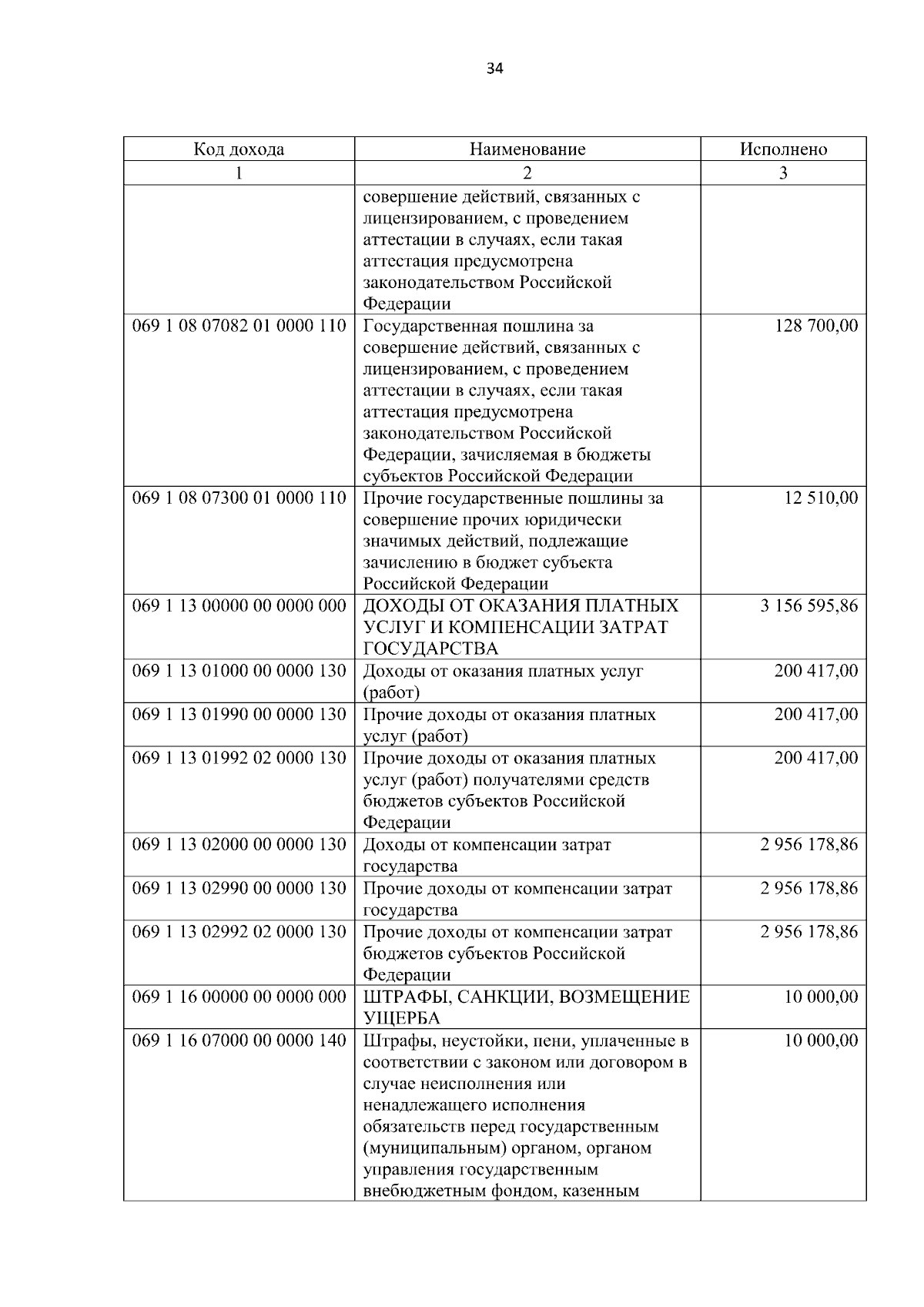 34

| Код дохода | Наименование | Исполнено |
|---|---|---|
| 1 | 2 | 3 |
|  | совершение действий, связанных с лицензированием, с проведением аттестации в случаях, если такая аттестация предусмотрена законодательством Российской Федерации |  |
| 069 1 08 07082 01 0000 110 | Государственная пошлина за совершение действий, связанных с лицензированием, с проведением аттестации в случаях, если такая аттестация предусмотрена законодательством Российской Федерации, зачисляемая в бюджеты субъектов Российской Федерации | 128 700,00 |
| 069 1 08 07300 01 0000 110 | Прочие государственные пошлины за совершение прочих юридически значимых действий, подлежащие зачислению в бюджет субъекта Российской Федерации | 12 510,00 |
| 069 1 13 00000 00 0000 000 | ДОХОДЫ ОТ ОКАЗАНИЯ ПЛАТНЫХ УСЛУГ И КОМПЕНСАЦИИ ЗАТРАТ ГОСУДАРСТВА | 3 156 595,86 |
| 069 1 13 01000 00 0000 130 | Доходы от оказания платных услуг (работ) | 200 417,00 |
| 069 1 13 01990 00 0000 130 | Прочие доходы от оказания платных услуг (работ) | 200 417,00 |
| 069 1 13 01992 02 0000 130 | Прочие доходы от оказания платных услуг (работ) получателями средств бюджетов субъектов Российской Федерации | 200 417,00 |
| 069 1 13 02000 00 0000 130 | Доходы от компенсации затрат государства | 2 956 178,86 |
| 069 1 13 02990 00 0000 130 | Прочие доходы от компенсации затрат государства | 2 956 178,86 |
| 069 1 13 02992 02 0000 130 | Прочие доходы от компенсации затрат бюджетов субъектов Российской Федерации | 2 956 178,86 |
| 069 1 16 00000 00 0000 000 | ШТРАФЫ, САНКЦИИ, ВОЗМЕЩЕНИЕ УЩЕРБА | 10 000,00 |
| 069 1 16 07000 00 0000 140 | Штрафы, неустойки, пени, уплаченные в соответствии с законом или договором в случае неисполнения или ненадлежащего исполнения обязательств перед государственным (муниципальным) органом, органом управления государственным внебюджетным фондом, казенным | 10 000,00 |